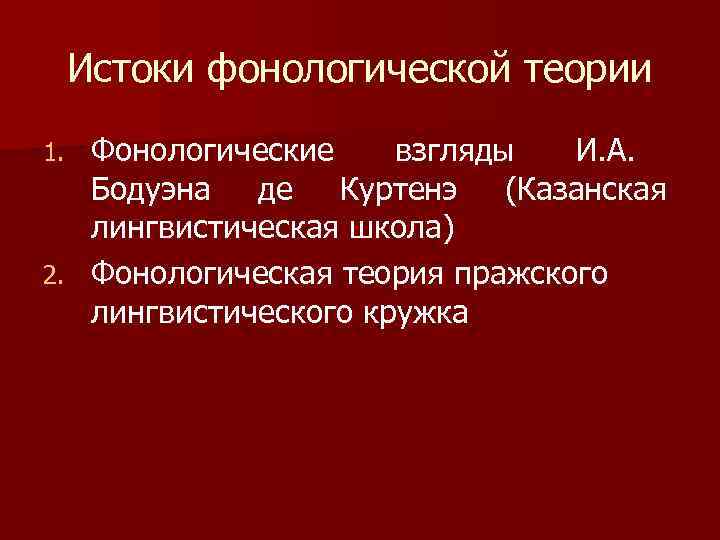 Истоки фонологической теории

1. Фонологические взгляды И.А. Бодуэна де Куртенэ (Казанская лингвистическая школа)
2. Фонологическая теория пражского лингвистического кружка